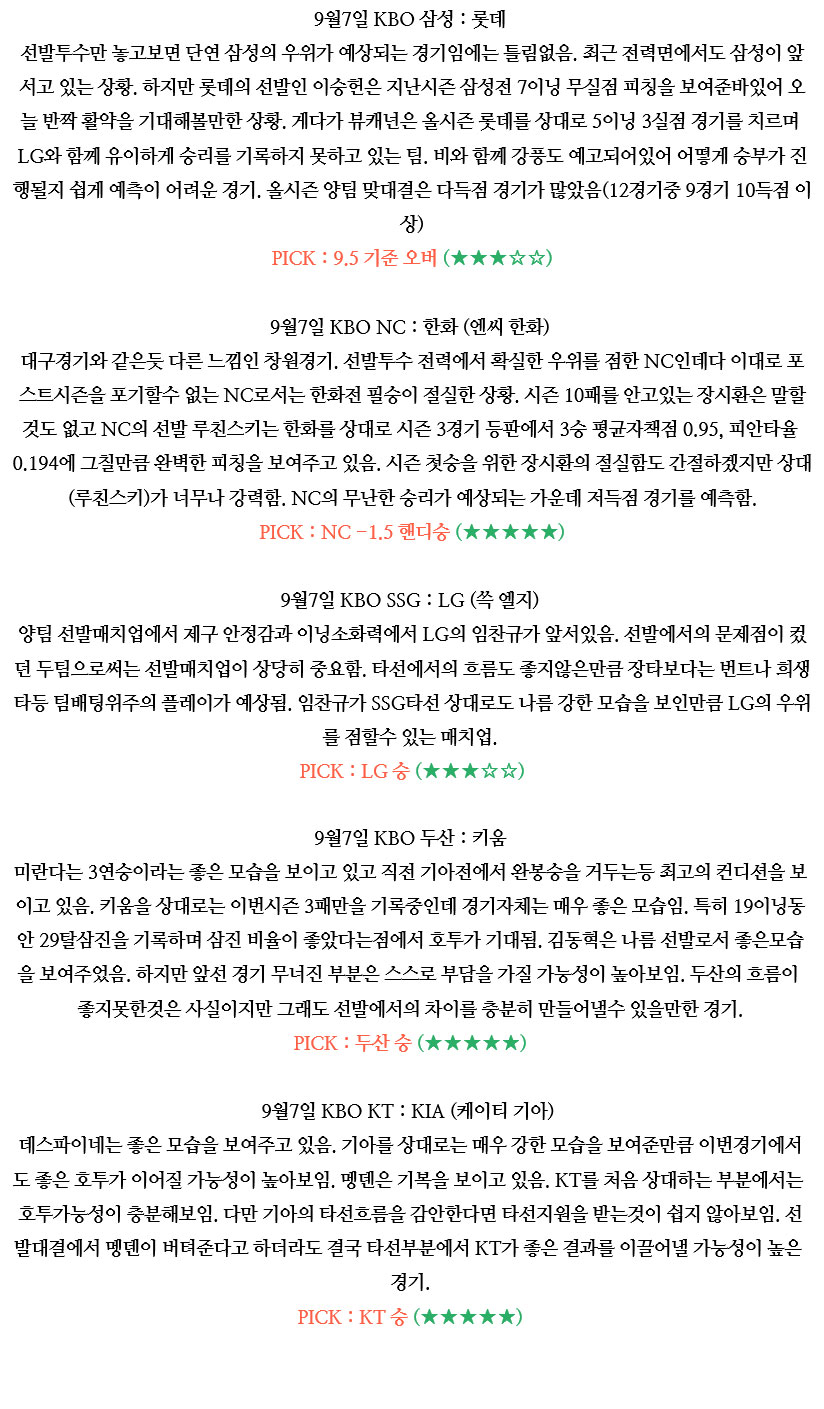 9월7일 KBO 삼성 : 롯데
선발투수만 놓고보면 단연 삼성의 우위가 예상되는 경기임에는 틀림없음. 최근 전력면에서도 삼성이 앞서고 있는 상황. 하지만 롯데의 선발인 이승헌은 지난시즌 삼성전 7이닝 무실점 피칭을 보여준바있어 오늘 반짝 활약을 기대해볼만한 상황. 게다가 뷰캐넌은 올시즌 롯데를 상대로 5이닝 3실점 경기를 치르며 LG와 함께 유이하게 승리를 기록하지 못하고 있는 팀. 비와 함께 강풍도 예고되어있어 어떻게 승부가 진행될지 쉽게 예측이 어려운 경기. 올시즌 양팀 맞대결은 다득점 경기가 많았음(12경기중 9경기 10득점 이상)
PICK : 9.5 기준 오버 (★★★☆☆)

9월7일 KBO NC : 한화 (엔씨 한화)
대구경기와 같은듯 다른 느낌인 창원경기. 선발투수 전력에서 확실한 우위를 점한 NC인데다 이대로 포스트시즌을 포기할수 없는 NC로서는 한화전 필승이 절실한 상황. 시즌 10패를 안고있는 장시환은 말할것도 없고 NC의 선발 루친스키는 한화를 상대로 시즌 3경기 등판에서 3승 평균자책점 0.95, 피안타율 0.194에 그칠만큼 완벽한 피칭을 보여주고 있음. 시즌 첫승을 위한 장시환의 절실함도 간절하겠지만 상대(루친스키)가 너무나 강력함. NC의 무난한 승리가 예상되는 가운데 저득점 경기를 예측함.
PICK : NC -1.5 핸디승 (★★★★★)

9월7일 KBO SSG : LG (쓱 엘지)
양팀 선발매치업에서 제구 안정감과 이닝소화력에서 LG의 임찬규가 앞서있음. 선발에서의 문제점이 컸던 두팀으로써는 선발매치업이 상당히 중요함. 타선에서의 흐름도 좋지않은만큼 장타보다는 번트나 희생타등 팀배팅위주의 플레이가 예상됨. 임찬규가 SSG타선 상대로도 나름 강한 모습을 보인만큼 LG의 우위를 점할수 있는 매치업.
PICK : LG 승 (★★★☆☆)

9월7일 KBO 두산 : 키움
미란다는 3연승이라는 좋은 모습을 보이고 있고 직전 기아전에서 완봉승을 거두는등 최고의 컨디션을 보이고 있음. 키움을 상대로는 이번시즌 3패만을 기록중인데 경기자체는 매우 좋은 모습임. 특히 19이닝동안 29탈삼진을 기록하며 삼진 비율이 좋았다는점에서 호투가 기대됨. 김동혁은 나름 선발로서 좋은모습을 보여주었음. 하지만 앞선 경기 무너진 부분은 스스로 부담을 가질 가능성이 높아보임. 두산의 흐름이 좋지못한것은 사실이지만 그래도 선발에서의 차이를 충분히 만들어낼수 있을만한 경기.
PICK : 두산 승 (★★★★★)

9월7일 KBO KT : KIA (케이티 기아)
데스파이네는 좋은 모습을 보여주고 있음. 기아를 상대로는 매우 강한 모습을 보여준만큼 이번경기에서도 좋은 호투가 이어질 가능성이 높아보임. 멩덴은 기복을 보이고 있음. KT를 처음 상대하는 부분에서는 호투가능성이 충분해보임. 다만 기아의 타선흐름을 감안한다면 타선지원을 받는것이 쉽지 않아보임. 선발대결에서 멩덴이 버텨준다고 하더라도 결국 타선부분에서 KT가 좋은 결과를 이끌어낼 가능성이 높은 경기.
PICK : KT 승 (★★★★★)